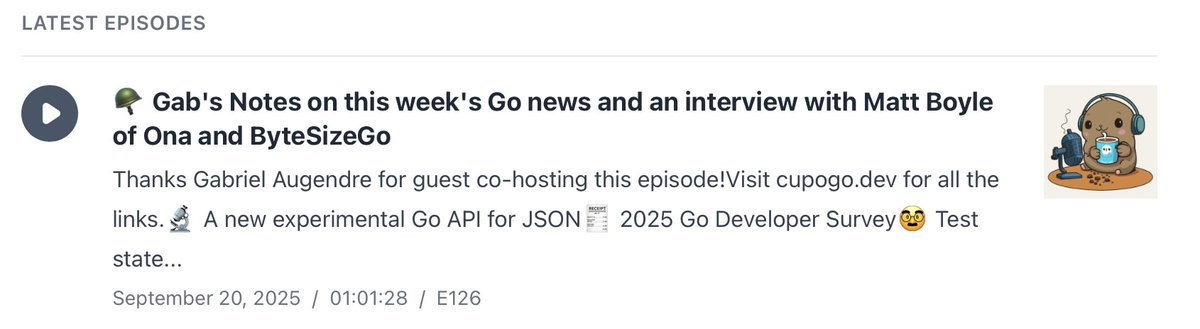 LATEST EPISODES

🪖 Gab's Notes on this week's Go news and an interview with Matt Boyle of Ona and ByteSizeGo

Thanks Gabriel Augendre for guest co-hosting this episode!Visit cupogo.dev for all the links.🔬 A new experimental Go API for JSON🧾 2025 Go Developer Survey🥸 Test state...

September 20, 2025 / 01:01:28 / E126